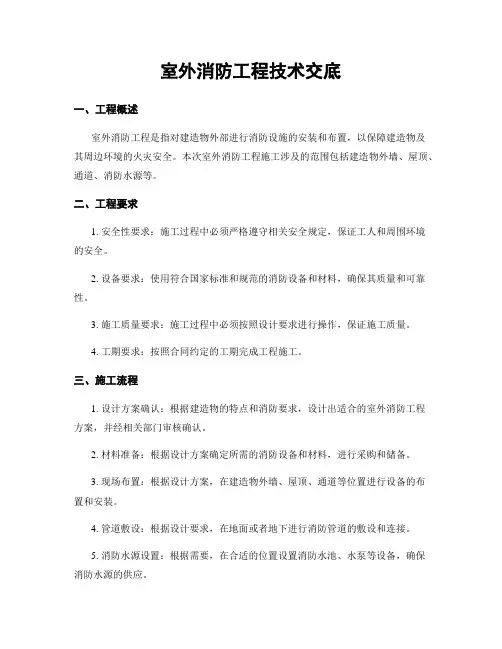 室外消防工程技术交底

一、工程概述

室外消防工程是指对建造物外部进行消防设施的安装和布置，以保障建造物及其周边环境的火灾安全。本次室外消防工程施工涉及的范围包括建造物外墙、屋顶、通道、消防水源等。

二、工程要求

1. 安全性要求：施工过程中必须严格遵守相关安全规定，保证工人和周围环境的安全。

2. 设备要求：使用符合国家标准和规范的消防设备和材料，确保其质量和可靠性。

3. 施工质量要求：施工过程中必须按照设计要求进行操作，保证施工质量。

4. 工期要求：按照合同约定的工期完成工程施工。

三、施工流程

1. 设计方案确认：根据建造物的特点和消防要求，设计出适合的室外消防工程方案，并经相关部门审核确认。

2. 材料准备：根据设计方案确定所需的消防设备和材料，进行采购和储备。

3. 现场布置：根据设计方案，在建造物外墙、屋顶、通道等位置进行设备的布置和安装。

4. 管道敷设：根据设计要求，在地面或者地下进行消防管道的敷设和连接。

5. 消防水源设置：根据需要，在合适的位置设置消防水池、水泵等设备，确保消防水源的供应。